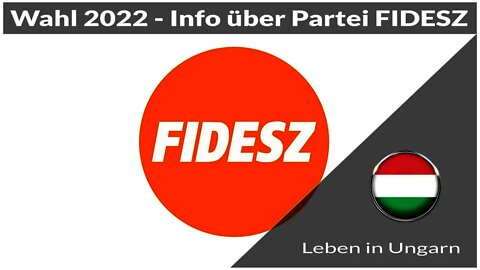 Wahl 2022 - Info über Partei FIDESZ

FIDESZ

Leben in Ungarn